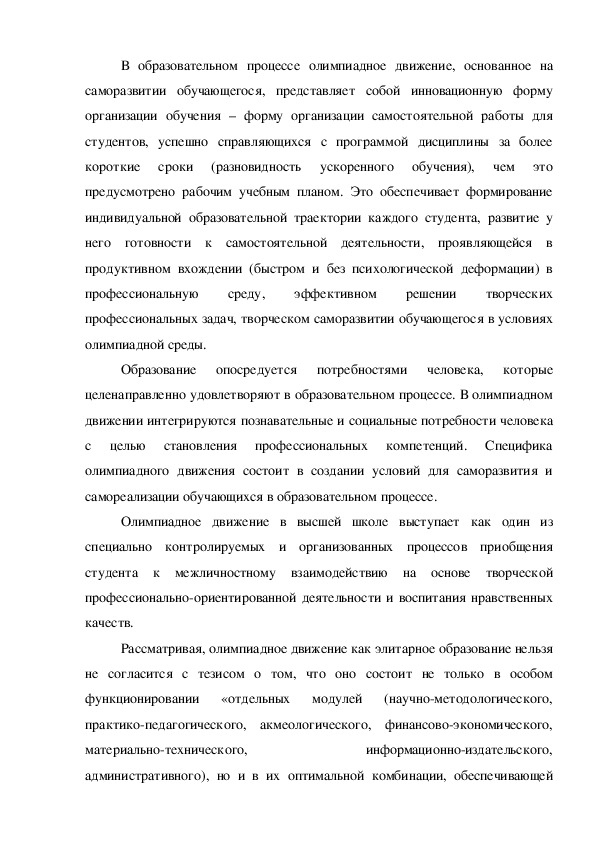 В образовательном процессе олимпиадное движение, основанное на саморазвитии обучающегося, представляет собой инновационную форму организации обучения – форму организации самостоятельной работы для студентов, успешно справляющихся с программой дисциплины за более короткие сроки (разновидность ускоренного обучения), чем это предусмотрено рабочим учебным планом. Это обеспечивает формирование индивидуальной образовательной траектории каждого студента, развитие у него готовности к самостоятельной деятельности, проявляющейся в продуктивном вхождении (быстром и без психологической деформации) в профессиональную среду, эффективном решении творческих профессиональных задач, творческом саморазвитии обучающегося в условиях олимпиадной среды.

Образование опосредуется потребностями человека, которые целенаправленно удовлетворяют в образовательном процессе. В олимпиадном движении интегрируются познавательные и социальные потребности человека с целью становления профессиональных компетенций. Специфика олимпиадного движения состоит в создании условий для саморазвития и самореализации обучающихся в образовательном процессе.

Олимпиадное движение в высшей школе выступает как один из специально контролируемых и организованных процессов приобщения студента к межличностному взаимодействию на основе творческой профессионально-ориентированной деятельности и воспитания нравственных качеств.

Рассматривая, олимпиадное движение как элитарное образование нельзя не согласится с тезисом о том, что оно состоит не только в особом функционировании «отдельных модулей (научно-методологического, практико-педагогического, акмеологического, финансово-экономического, материально-технического, информационно-издательского, административного), но и в их оптимальной комбинации, обеспечивающей